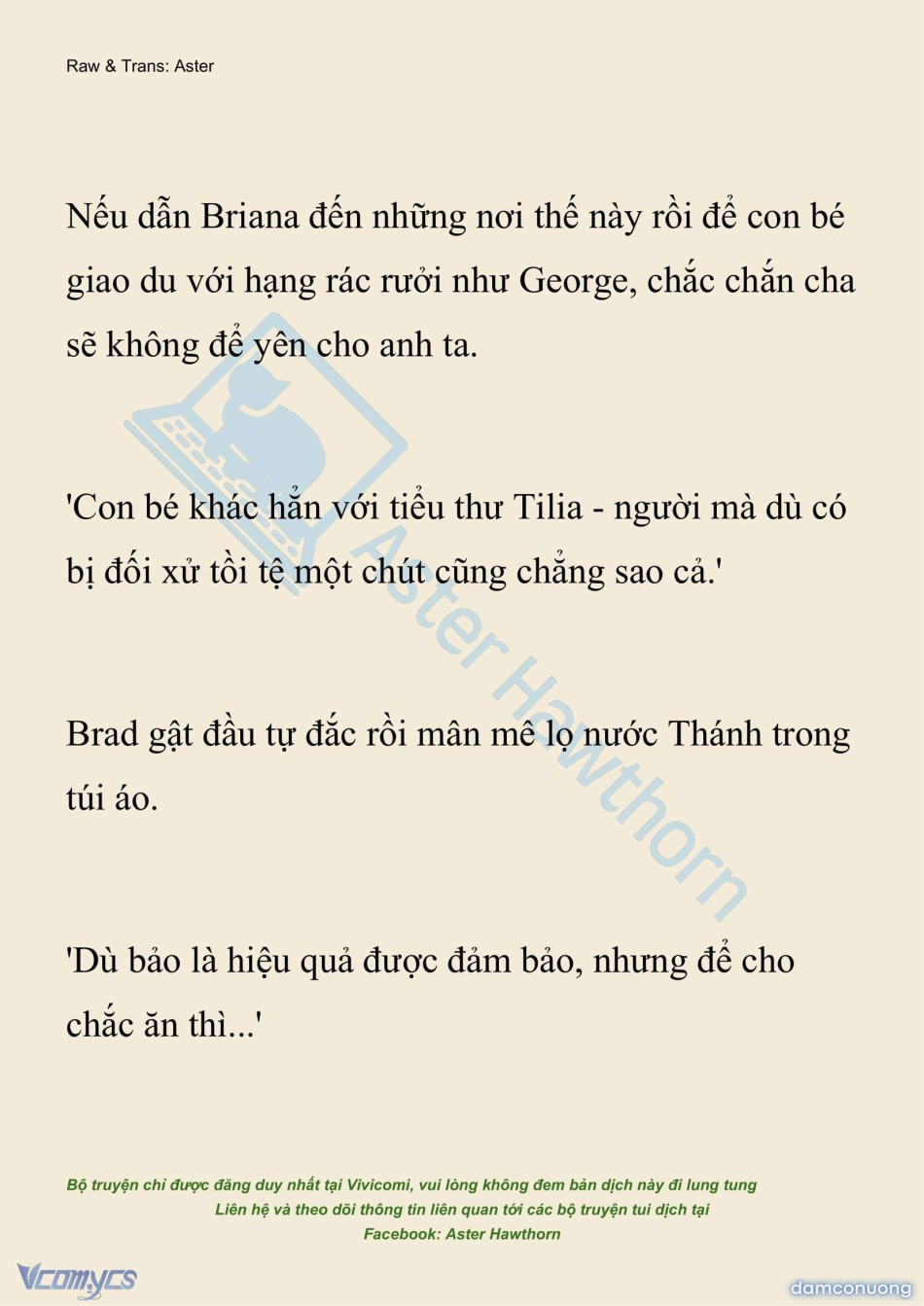 Raw & Trans: Aster

Nếu dẫn Briana đến những nơi thế này rồi để con bé giao du với hạng rác rưởi như George, chắc chắn cha sẽ không để yên cho anh ta.

'Con bé khác hẳn với tiểu thư Tilia - người mà dù có bị đối xử tồi tệ một chút cũng chẳng sao cả.'

Brad gật đầu tự đắc rồi mân mê lọ nước Thánh trong túi áo.

'Dù bảo là hiệu quả được đảm bảo, nhưng để cho chắc ăn thì...'

Bộ truyện chỉ được đăng duy nhất tại Vivicomi, vui lòng không đem bản dịch này đi lung tung
Liên hệ và theo dõi thông tin liên quan tới các bộ truyện tui dịch tại
Facebook: Aster Hawthorn

Vcomycs

damconuong

Aster Hawthorn